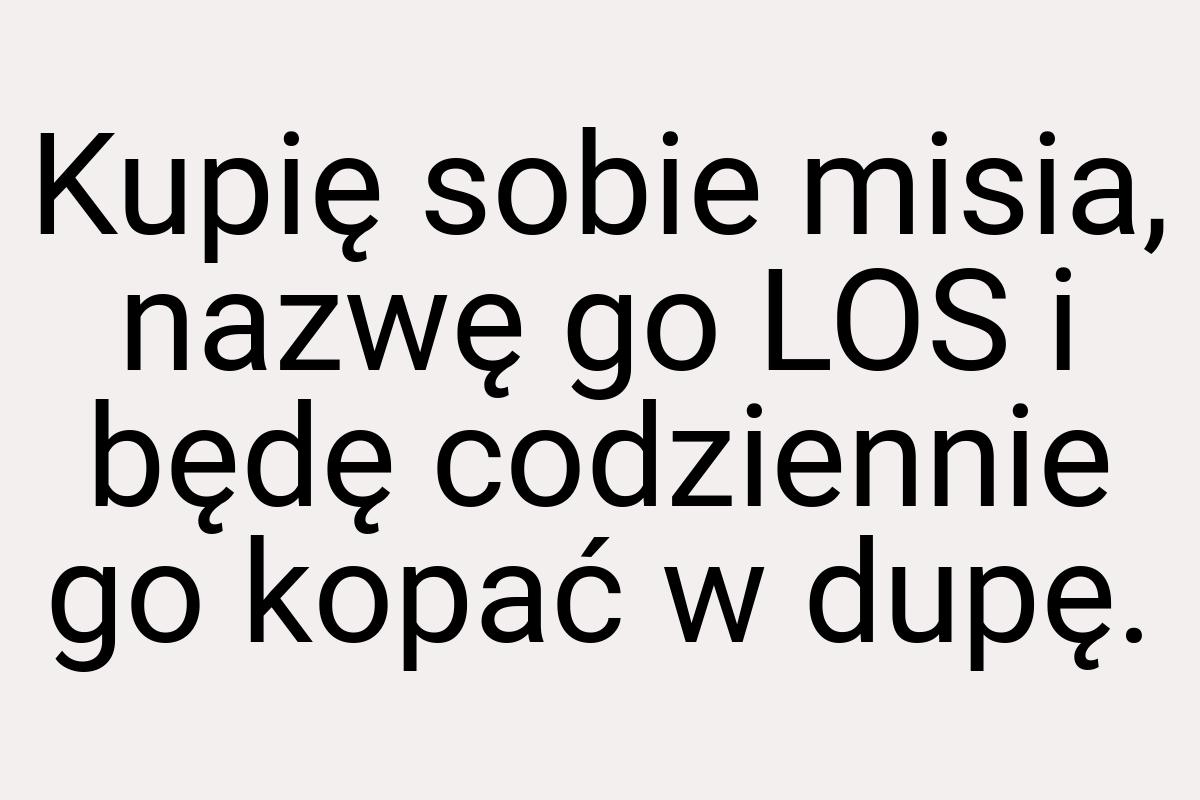 Kupię sobie misia, nazwę go LOS i będę codziennie go kopać w dupę.